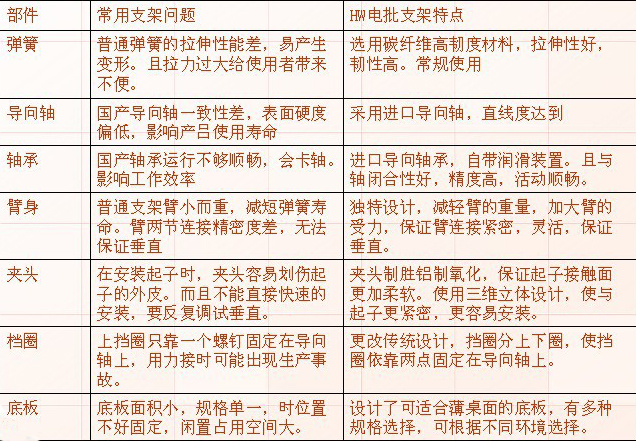 | 部件 | 常用支架问题 | HW电批支架特点 |
|---|---|---|
| 弹簧 | 普通弹簧的拉伸性能差，易产生变形。且拉力过大给使用者带来不便。 | 选用碳纤维高韧度材料，拉伸性好，韧性高。常规使用 |
| 导向轴 | 国产导向轴一致性差，表面硬度偏低，影响产吕使用寿命 | 采用进口导向轴，直线度达到 |
| 轴承 | 国产轴承运行不够顺畅，会卡轴。影响工作效率 | 进口导向轴承，自带润滑装置。且与轴闭合性好，精度高，活动顺畅。 |
| 臂身 | 普通支架臂小而重，减短弹簧寿命。臂两节连接精密度差，无法保证垂直 | 独特设计，减轻臂的重量，加大臂的受力，保证臂连接紧密，灵活，保证垂直。 |
| 夹头 | 在安装起子时，夹头容易划伤起子的外皮。而且不能直接快速的安装，要反复调试垂直。 | 夹头制胜铝制氧化，保证起子接触面更加柔软。使用三维立体设计，使与起子更紧密，更容易安装。 |
| 档圈 | 上挡圈只靠一个螺钉固定在导向轴上，用力接时可能出现生产事故。 | 更改传统设计，挡圈分上下圈，使挡圈依靠两点固定在导向轴上。 |
| 底板 | 底板面积小，规格单一，时位置不好固定，闲置占用空间大。 | 设计了可适合薄桌面的底板，有多种规格选择，可根据不同环境选择。 |